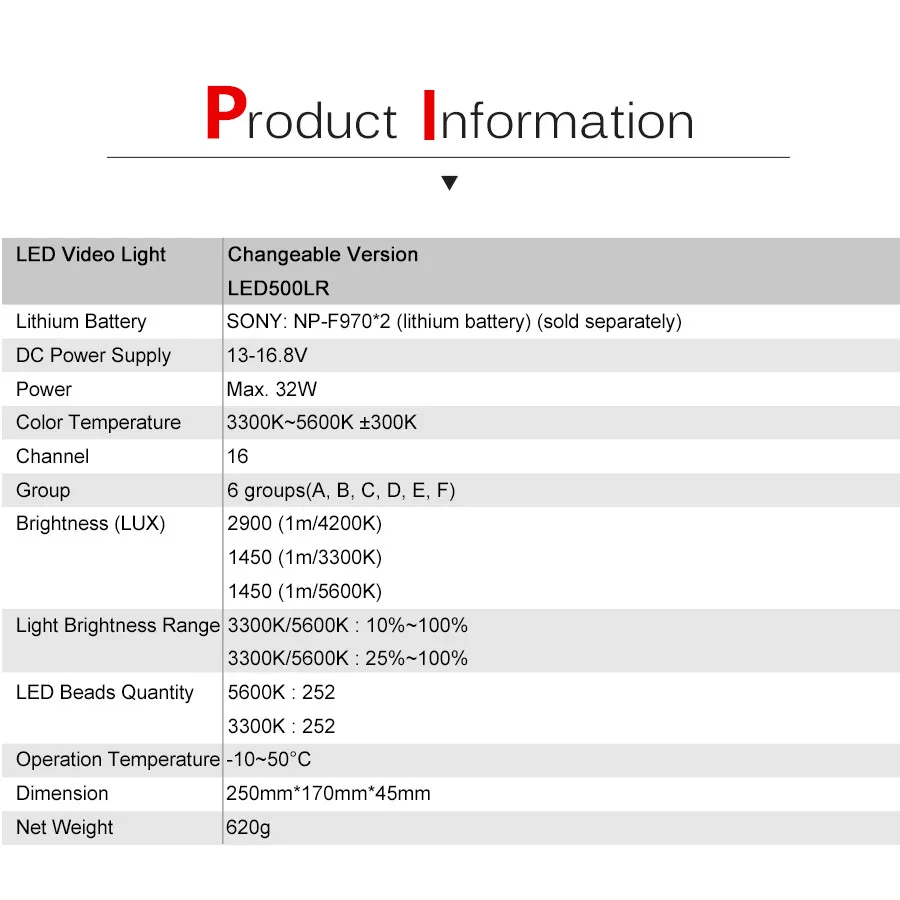 Product Information

▼

| LED Video Light | Changeable Version LED500LR |
|---|---|
| Lithium Battery | SONY: NP-F970*2 (lithium battery) (sold separately) |
| DC Power Supply | 13-16.8V |
| Power | Max. 32W |
| Color Temperature | 3300K~5600K ±300K |
| Channel | 16 |
| Group | 6 groups(A, B, C, D, E, F) |
| Brightness (LUX) | 2900 (1m/4200K) 1450 (1m/3300K) 1450 (1m/5600K) |
| Light Brightness Range | 3300K/5600K : 10%~100% 3300K/5600K : 25%~100% |
| LED Beads Quantity | 5600K : 252 3300K : 252 |
| Operation Temperature | -10~50°C |
| Dimension | 250mm*170mm*45mm |
| Net Weight | 620g |